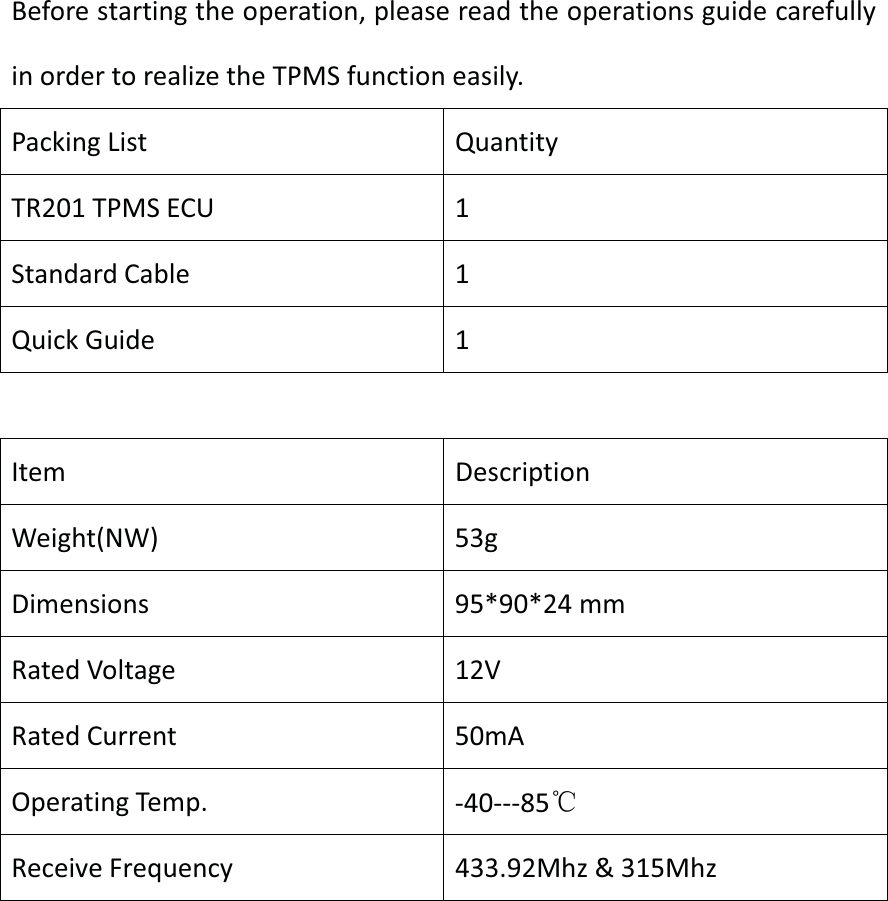 Before starting the operation, please read the operations guide carefully in order to realize the TPMS function easily.

| Packing List | Quantity |
|---|---|
| TR201 TPMS ECU | 1 |
| Standard Cable | 1 |
| Quick Guide | 1 |

| Item | Description |
|---|---|
| Weight(NW) | 53g |
| Dimensions | 95*90*24 mm |
| Rated Voltage | 12V |
| Rated Current | 50mA |
| Operating Temp. | -40---85℃ |
| Receive Frequency | 433.92Mhz & 315Mhz |